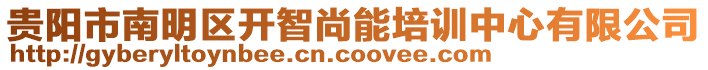 贵阳市南明区开智尚能培训中心有限公司
http://gyberyltoynbee.cn.coovee.com